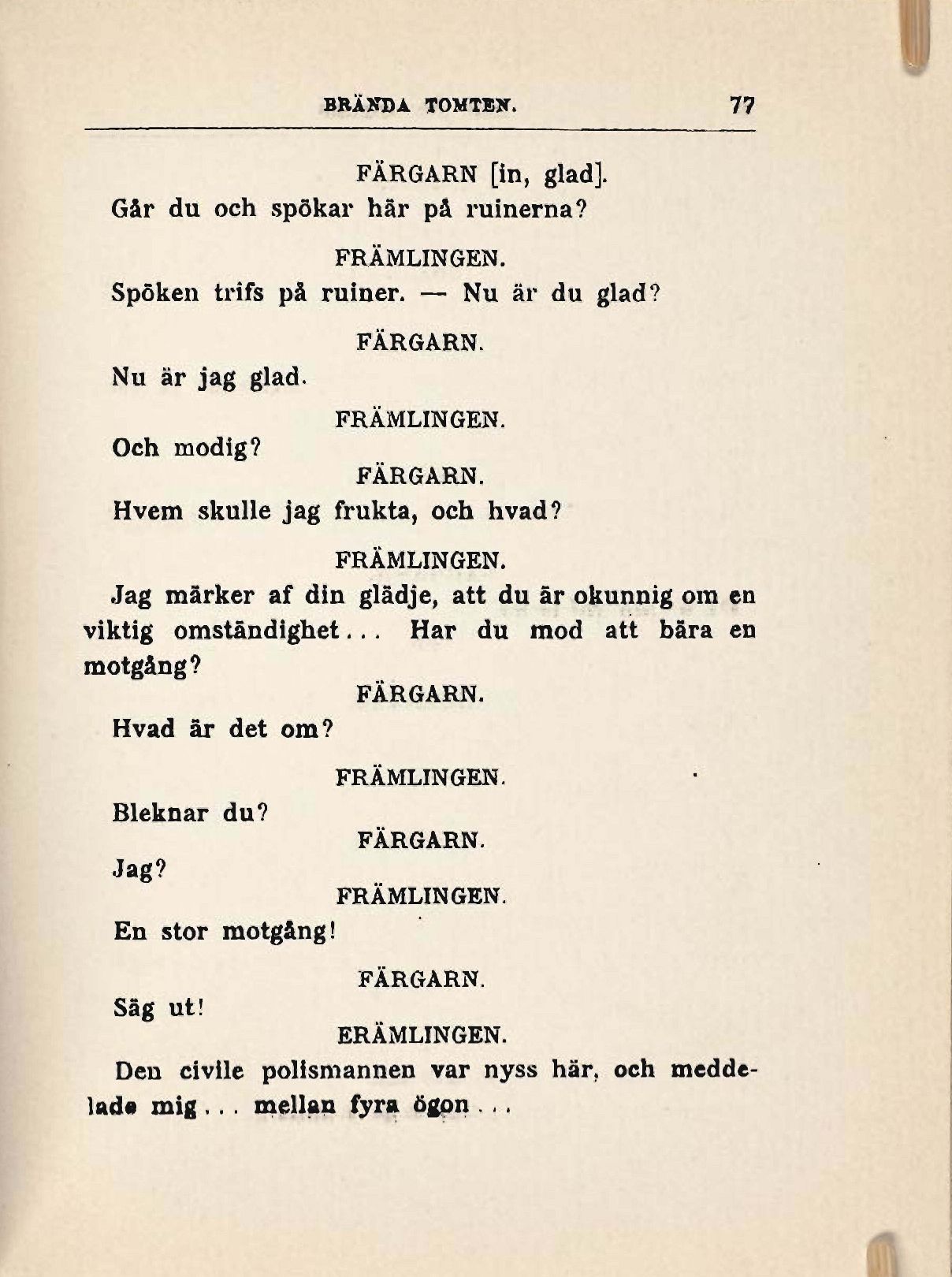 BRÄNDA TOMTEN. 77

FÄRGARN [in, glad].
Går du och spökar här på ruinerna?

FRÄMLINGEN.
Spöken trifs på ruiner. — Nu är du glad?

FÄRGARN.
Nu är jag glad.

FRÄMLINGEN.
Och modig?

FÄRGARN.
Hvem skulle jag frukta, och hvad?

FRÄMLINGEN.
Jag märker af din glädje, att du är okunnig om en viktig omständighet... Har du mod att bära en motgång?

FÄRGARN.
Hvad är det om?

FRÄMLINGEN.
Bleknar du?

FÄRGARN.
Jag?

FRÄMLINGEN.
En stor motgång!

FÄRGARN.
Säg ut!

ERÄMLINGEN.
Den civile polismannen var nyss här, och meddelade mig... mellan fyra ögon...